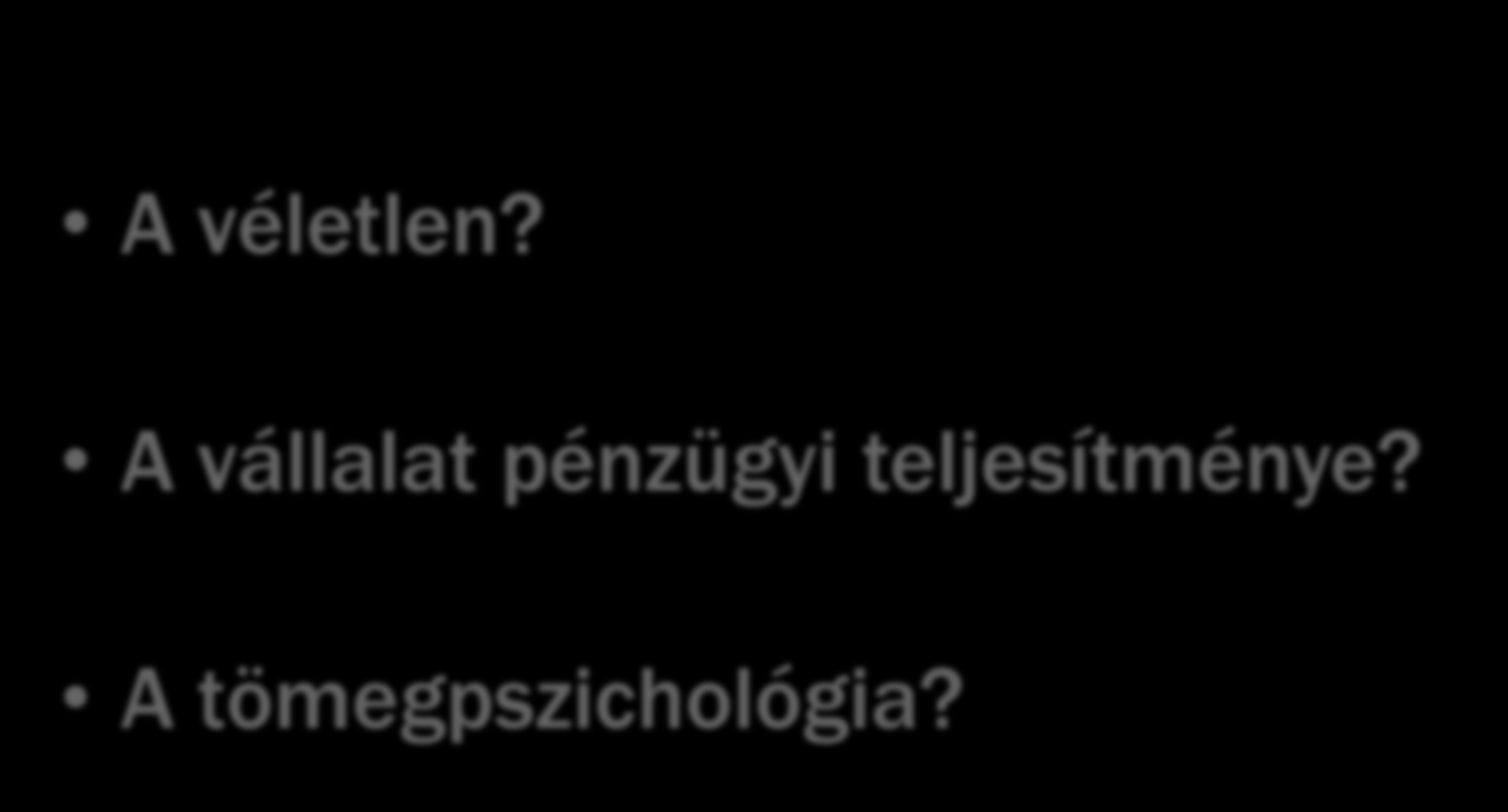 • A véletlen?

• A vállalat pénzügyi teljesítménye?

• A tömegpszichológia?